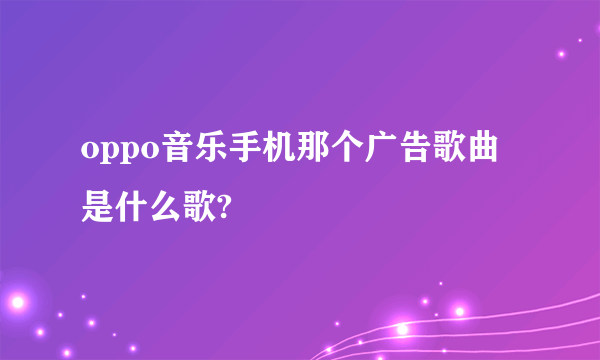 oppo音乐手机那个广告歌曲是什么歌?